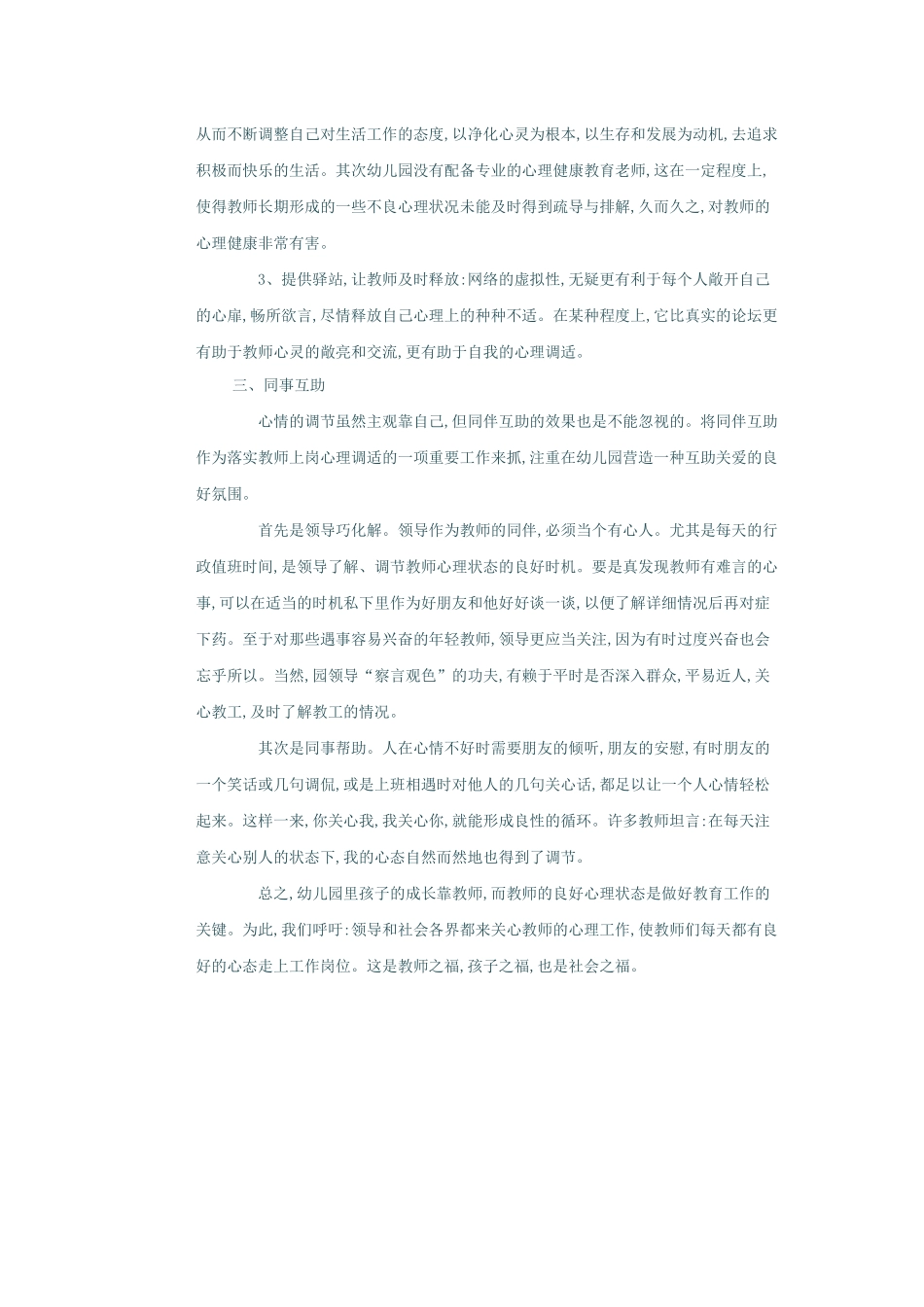 从而不断调整自己对生活工作的态度，以净化心灵为根本，以生存和发展为动机，去追求积极而快乐的生活。其次幼儿园没有配备专业的心理健康教育老师，这在一定程度上，使得教师长期形成的一些不良心理状况未能及时得到疏导与排解，久而久之，对教师的心理健康非常有害。

3、提供驿站，让教师及时释放：网络的虚拟性，无疑更有利于每个人敞开自己的心扉，畅所欲言，尽情释放自己心理上的种种不适。在某种程度上，它比真实的论坛更有助于教师心灵的敞亮和交流，更有助于自我的心理调适。

三、同事互助

心情的调节虽然主观靠自己，但同伴互助的效果也是不能忽视的。将同伴互助作为落实教师上岗心理调适的一项重要工作来抓，注重在幼儿园营造一种互助关爱的良好氛围。

首先是领导巧化解。领导作为教师的同伴，必须当个有心人。尤其是每天的行政值班时间，是领导了解、调节教师心理状态的良好时机。要是真发现教师有难言的心事，可以在适当的时机私下里作为好朋友和他好好谈一谈，以便了解详细情况后再对症下药。至于对那些遇事容易兴奋的年轻教师，领导更应当关注，因为有时过度兴奋也会忘乎所以。当然，园领导“察言观色”的功夫，有赖于平时是否深入群众，平易近人，关心教工，及时了解教工的情况。

其次是同事帮助。人在心情不好时需要朋友的倾听，朋友的安慰，有时朋友的一个笑话或几句调侃，或是上班相遇时对他人的几句关心话，都足以让一个人心情轻松起来。这样一来，你关心我，我关心你，就能形成良性的循环。许多教师坦言：在每天注意关心别人的状态下，我的心态自然而然地也得到了调节。

总之，幼儿园里孩子的成长靠教师，而教师的良好心理状态是做好教育工作的关键。为此，我们呼吁：领导和社会各界都来关心教师的心理工作，使教师们每天都有良好的心态走上工作岗位。这是教师之福，孩子之福，也是社会之福。